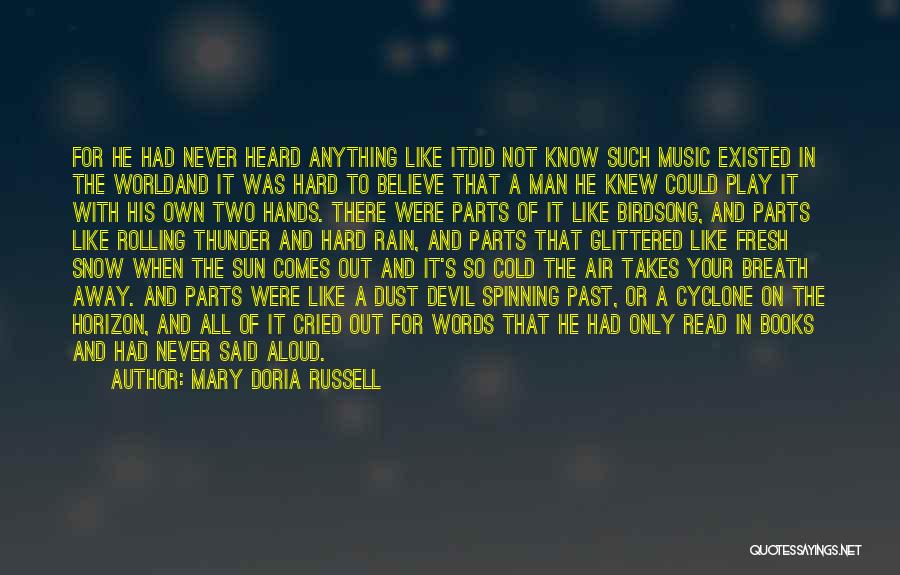 FOR HE HAD NEVER HEARD ANYTHING LIKE ITDID NOT KNOW SUCH MUSIC EXISTED IN THE WORLDAND IT WAS HARD TO BELIEVE THAT A MAN HE KNEW COULD PLAY IT WITH HIS OWN TWO HANDS. THERE WERE PARTS OF IT LIKE BIRDSONG, AND PARTS LIKE ROLLING THUNDER AND HARD RAIN, AND PARTS THAT GLITTERED LIKE FRESH SNOW WHEN THE SUN COMES OUT AND IT'S SO COLD THE AIR TAKES YOUR BREATH AWAY. AND PARTS WERE LIKE A DUST DEVIL SPINNING PAST, OR A CYCLONE ON THE HORIZON, AND ALL OF IT CRIED OUT FOR WORDS THAT HE HAD ONLY READ IN BOOKS AND HAD NEVER SAID ALOUD.

AUTHOR: MARY DORIA RUSSELL

QUOTESSAYINGS.NET